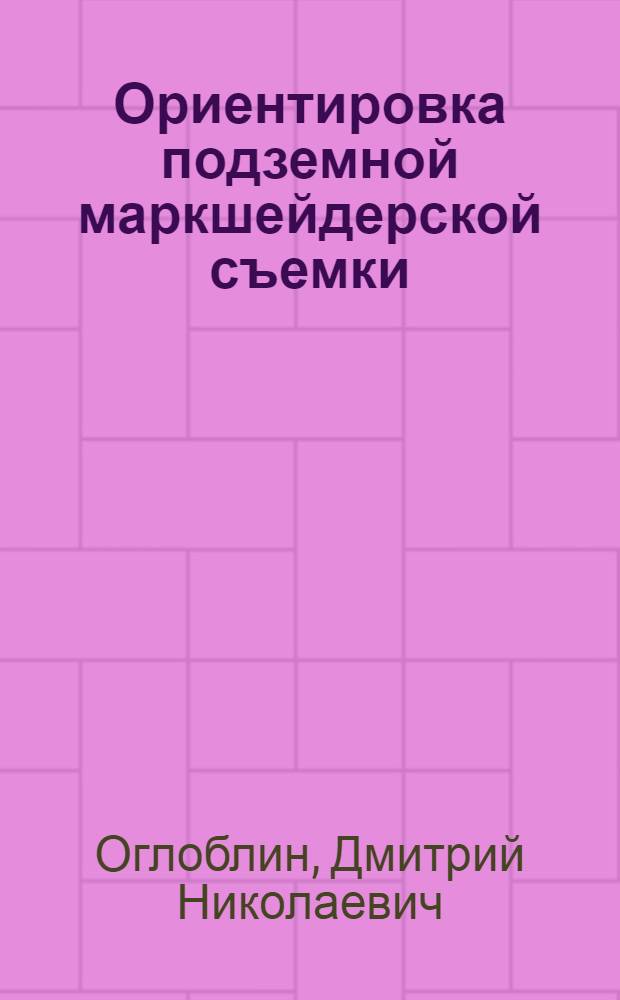 Ориентировка подземной маркшейдерской съемки

Оглоблин, Дмитрий Николаевич